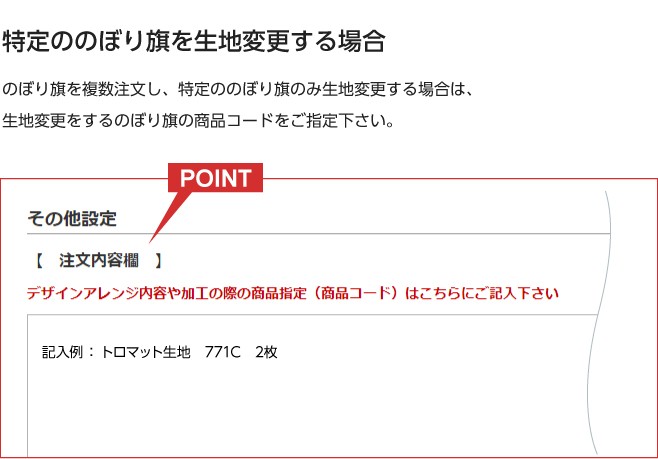 特定ののぼり旗を生地変更する場合

のぼり旗を複数注文し、特定ののぼり旗のみ生地変更する場合は、生地変更をするのぼり旗の商品コードをご指定下さい。

POINT

その他設定

【　注文内容欄　】

デザインアレンジ内容や加工の際の商品指定（商品コード）はこちらにご記入下さい

記入例：トロマット生地　771C　2枚